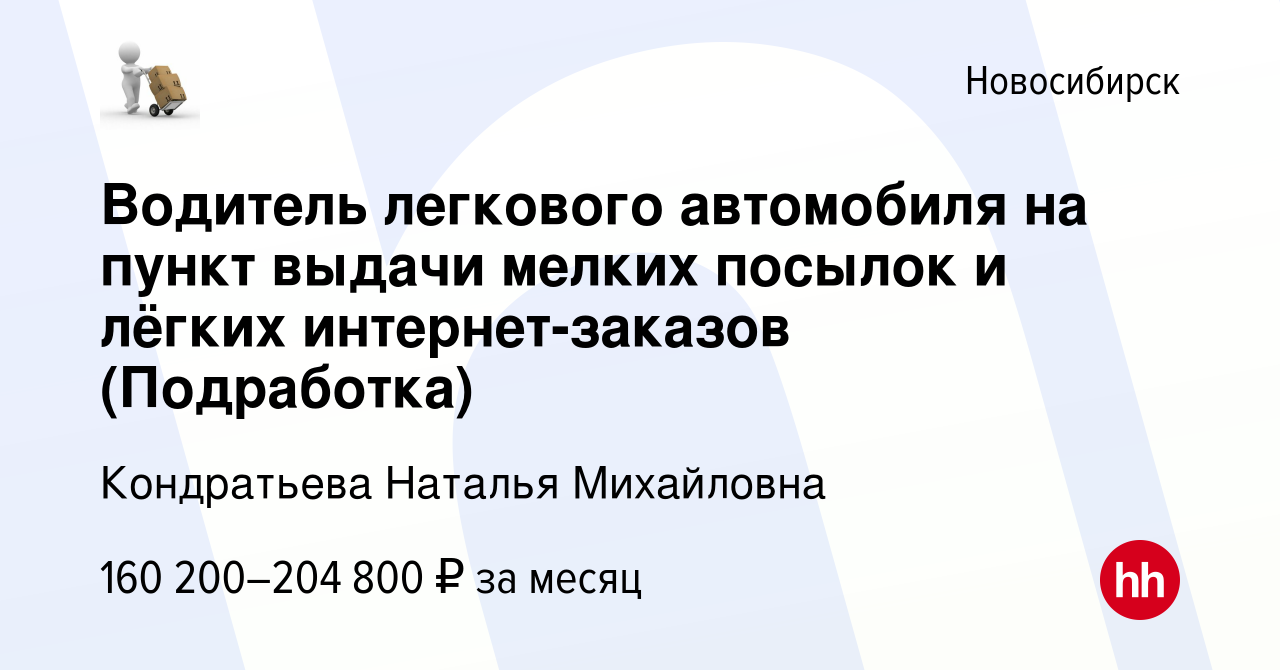 Новосибирск

Водитель легкового автомобиля на пункт выдачи мелких посылок и лёгких интернет-заказов (Подработка)

Кондратьева Наталья Михайловна

160 200–204 800 ₽ за месяц

hh